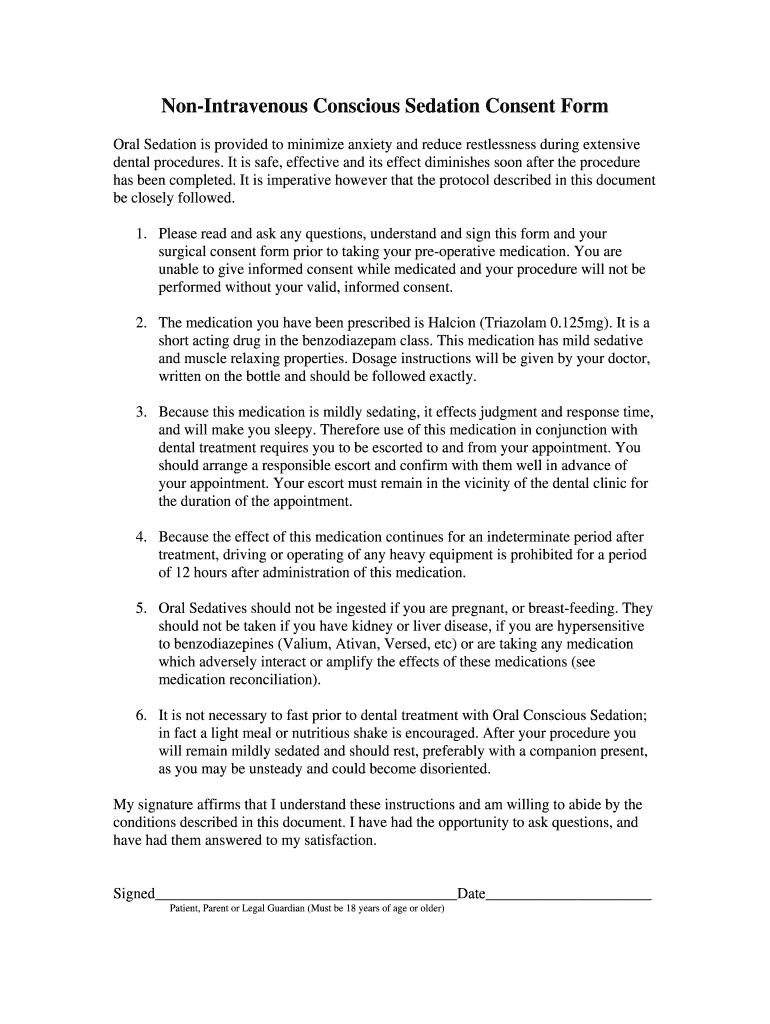 Non-Intravenous Conscious Sedation Consent Form

Oral Sedation is provided to minimize anxiety and reduce restlessness during extensive dental procedures. It is safe, effective and its effect diminishes soon after the procedure has been completed. It is imperative however that the protocol described in this document be closely followed.

1. Please read and ask any questions, understand and sign this form and your surgical consent form prior to taking your pre-operative medication. You are unable to give informed consent while medicated and your procedure will not be performed without your valid, informed consent.

2. The medication you have been prescribed is Halcion (Triazolam 0.125mg). It is a short acting drug in the benzodiazepam class. This medication has mild sedative and muscle relaxing properties. Dosage instructions will be given by your doctor, written on the bottle and should be followed exactly.

3. Because this medication is mildly sedating, it effects judgment and response time, and will make you sleepy. Therefore use of this medication in conjunction with dental treatment requires you to be escorted to and from your appointment. You should arrange a responsible escort and confirm with them well in advance of your appointment. Your escort must remain in the vicinity of the dental clinic for the duration of the appointment.

4. Because the effect of this medication continues for an indeterminate period after treatment, driving or operating of any heavy equipment is prohibited for a period of 12 hours after administration of this medication.

5. Oral Sedatives should not be ingested if you are pregnant, or breast-feeding. They should not be taken if you have kidney or liver disease, if you are hypersensitive to benzodiazepines (Valium, Ativan, Versed, etc) or are taking any medication which adversely interact or amplify the effects of these medications (see medication reconciliation).

6. It is not necessary to fast prior to dental treatment with Oral Conscious Sedation; in fact a light meal or nutritious shake is encouraged. After your procedure you will remain mildly sedated and should rest, preferably with a companion present, as you may be unsteady and could become disoriented.

My signature affirms that I understand these instructions and am willing to abide by the conditions described in this document. I have had the opportunity to ask questions, and have had them answered to my satisfaction.

Signed________________________________________Date______________________
Patient, Parent or Legal Guardian (Must be 18 years of age or older)